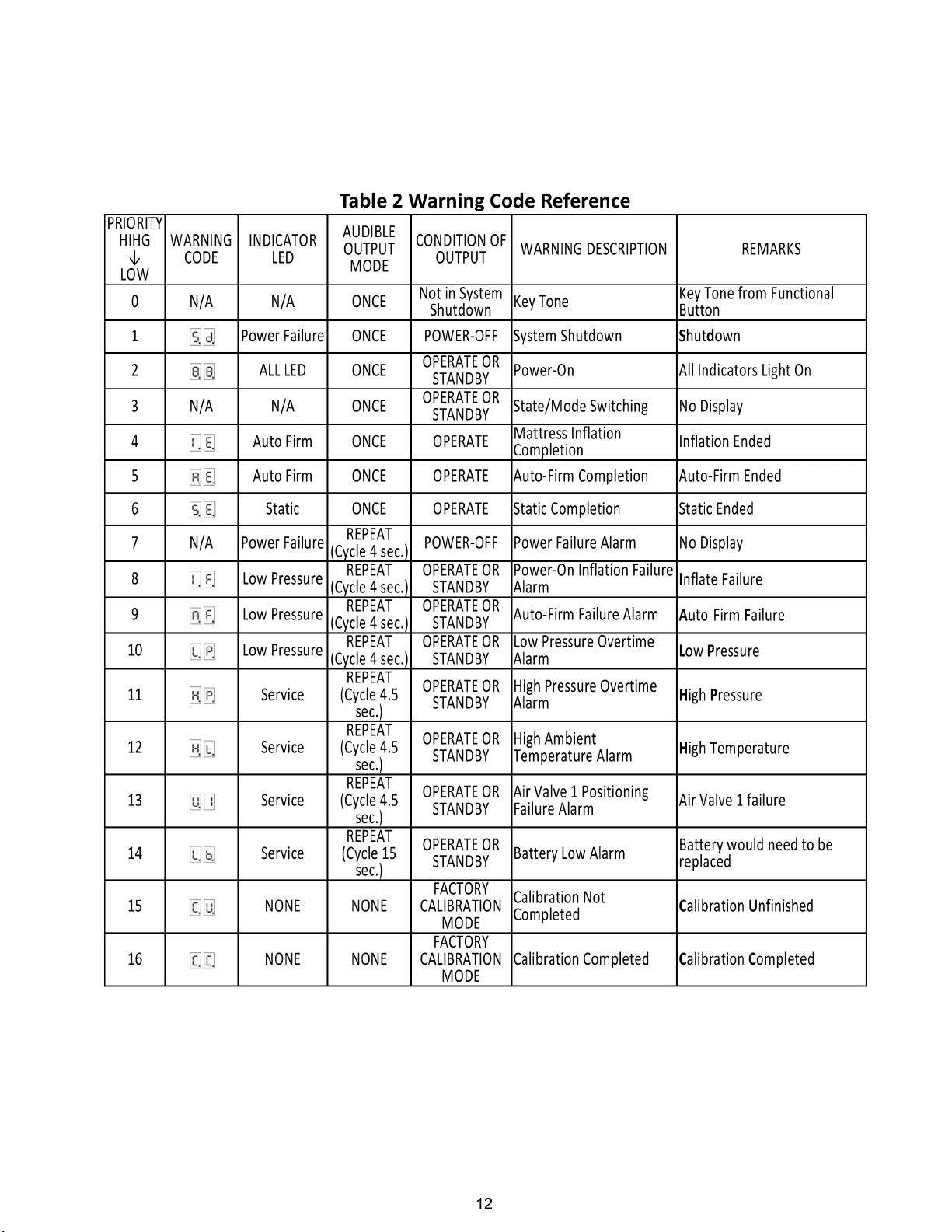 Table 2 Warning Code Reference

| PRIORITY HIHG ↓ LOW | WARNING CODE | INDICATOR LED | AUDIBLE OUTPUT MODE | CONDITION OF OUTPUT | WARNING DESCRIPTION | REMARKS |
|---|---|---|---|---|---|---|
| 0 | N/A | N/A | ONCE | Not in System Shutdown | Key Tone | Key Tone from Functional Button |
| 1 | S.d. | Power Failure | ONCE | POWER-OFF | System Shutdown | Shutdown |
| 2 | 8.8. | ALL LED | ONCE | OPERATE OR STANDBY | Power-On | All Indicators Light On |
| 3 | N/A | N/A | ONCE | OPERATE OR STANDBY | State/Mode Switching | No Display |
| 4 | I.E. | Auto Firm | ONCE | OPERATE | Mattress Inflation Completion | Inflation Ended |
| 5 | A.E. | Auto Firm | ONCE | OPERATE | Auto-Firm Completion | Auto-Firm Ended |
| 6 | S.E. | Static | ONCE | OPERATE | Static Completion | Static Ended |
| 7 | N/A | Power Failure | REPEAT (Cycle 4 sec.) | POWER-OFF | Power Failure Alarm | No Display |
| 8 | I.F. | Low Pressure | REPEAT (Cycle 4 sec.) | OPERATE OR STANDBY | Power-On Inflation Failure Alarm | Inflate Failure |
| 9 | A.F. | Low Pressure | REPEAT (Cycle 4 sec.) | OPERATE OR STANDBY | Auto-Firm Failure Alarm | Auto-Firm Failure |
| 10 | L.P. | Low Pressure | REPEAT (Cycle 4 sec.) | OPERATE OR STANDBY | Low Pressure Overtime Alarm | Low Pressure |
| 11 | H.P. | Service | REPEAT (Cycle 4.5 sec.) | OPERATE OR STANDBY | High Pressure Overtime Alarm | High Pressure |
| 12 | H.t. | Service | REPEAT (Cycle 4.5 sec.) | OPERATE OR STANDBY | High Ambient Temperature Alarm | High Temperature |
| 13 | u.1 | Service | REPEAT (Cycle 4.5 sec.) | OPERATE OR STANDBY | Air Valve 1 Positioning Failure Alarm | Air Valve 1 failure |
| 14 | L.b. | Service | REPEAT (Cycle 15 sec.) | OPERATE OR STANDBY | Battery Low Alarm | Battery would need to be replaced |
| 15 | C.u. | NONE | NONE | FACTORY CALIBRATION MODE | Calibration Not Completed | Calibration Unfinished |
| 16 | C.C. | NONE | NONE | FACTORY CALIBRATION MODE | Calibration Completed | Calibration Completed |

12